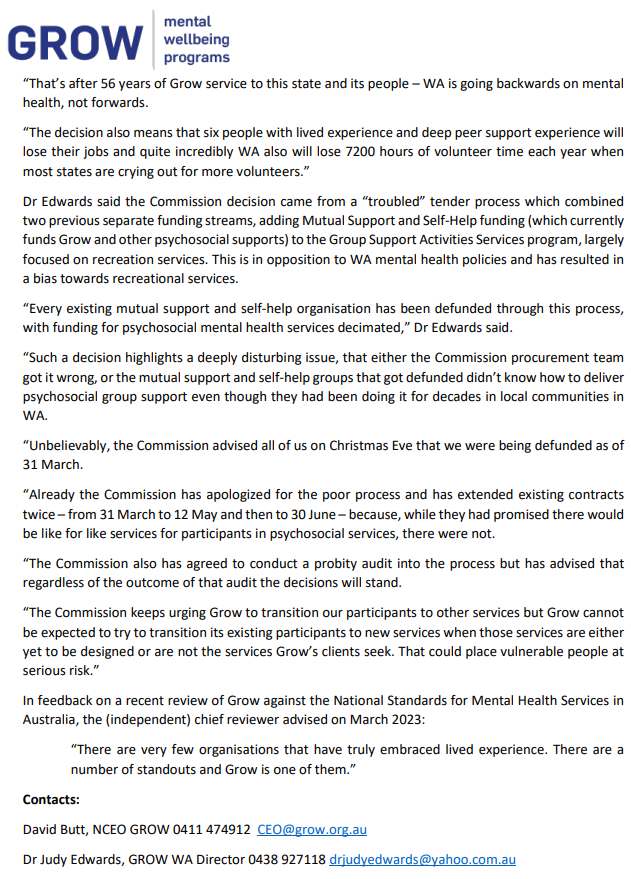 GROW
mental
wellbeing
programs

"That's after 56 years of Grow service to this state and its people – WA is going backwards on mental health, not forwards.

"The decision also means that six people with lived experience and deep peer support experience will lose their jobs and quite incredibly WA also will lose 7200 hours of volunteer time each year when most states are crying out for more volunteers."

Dr Edwards said the Commission decision came from a "troubled" tender process which combined two previous separate funding streams, adding Mutual Support and Self-Help funding (which currently funds Grow and other psychosocial supports) to the Group Support Activities Services program, largely focused on recreation services. This is in opposition to WA mental health policies and has resulted in a bias towards recreational services.

"Every existing mutual support and self-help organisation has been defunded through this process, with funding for psychosocial mental health services decimated," Dr Edwards said.

"Such a decision highlights a deeply disturbing issue, that either the Commission procurement team got it wrong, or the mutual support and self-help groups that got defunded didn't know how to deliver psychosocial group support even though they had been doing it for decades in local communities in WA.

"Unbelievably, the Commission advised all of us on Christmas Eve that we were being defunded as of 31 March.

"Already the Commission has apologized for the poor process and has extended existing contracts twice – from 31 March to 12 May and then to 30 June – because, while they had promised there would be like for like services for participants in psychosocial services, there were not.

"The Commission also has agreed to conduct a probity audit into the process but has advised that regardless of the outcome of that audit the decisions will stand.

"The Commission keeps urging Grow to transition our participants to other services but Grow cannot be expected to try to transition its existing participants to new services when those services are either yet to be designed or are not the services Grow's clients seek. That could place vulnerable people at serious risk."

In feedback on a recent review of Grow against the National Standards for Mental Health Services in Australia, the (independent) chief reviewer advised on March 2023:

"There are very few organisations that have truly embraced lived experience. There are a number of standouts and Grow is one of them."

Contacts:

David Butt, NCEO GROW 0411 474912 CEO@grow.org.au

Dr Judy Edwards, GROW WA Director 0438 927118 drjudyedwards@yahoo.com.au